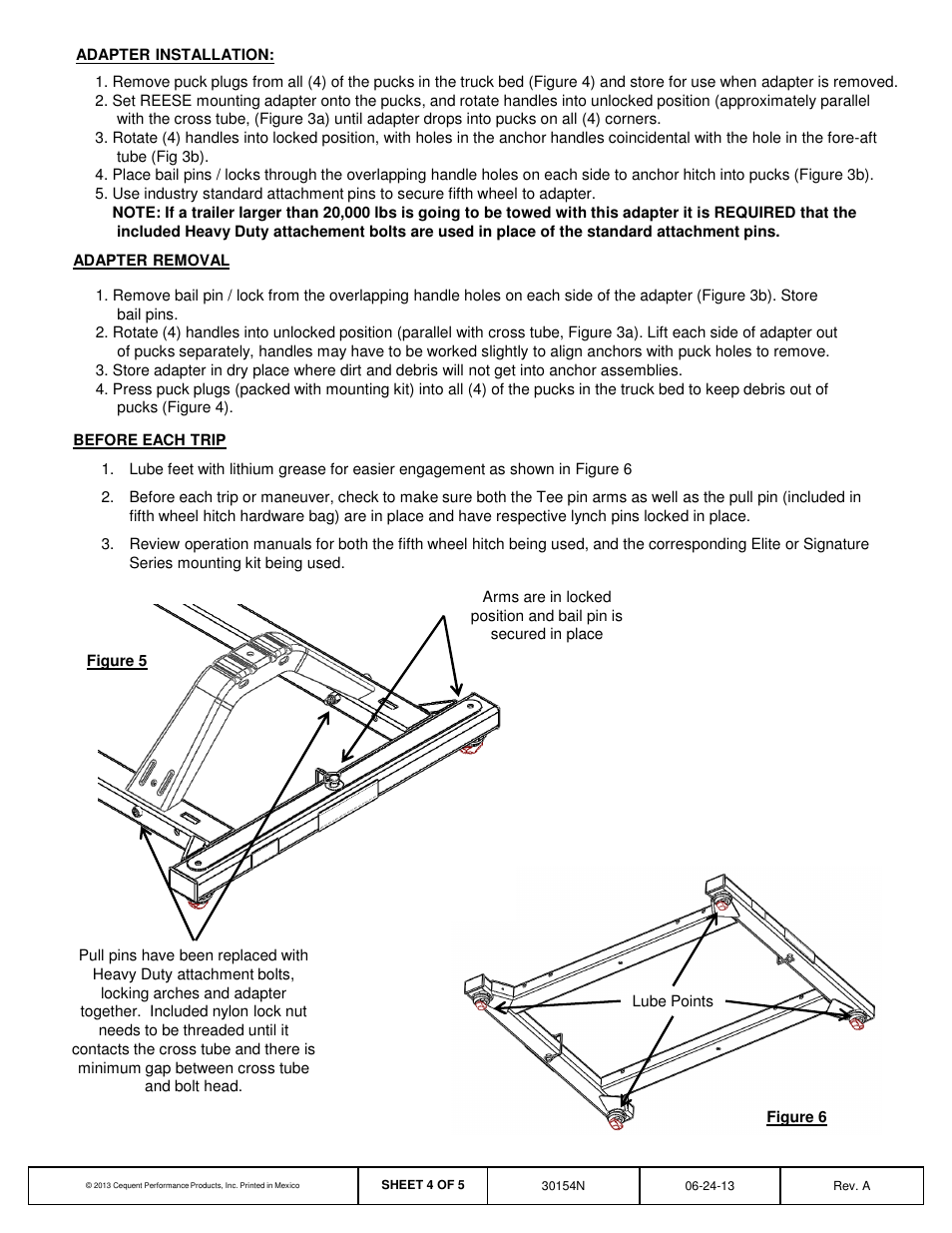 ADAPTER INSTALLATION:

1. Remove puck plugs from all (4) of the pucks in the truck bed (Figure 4) and store for use when adapter is removed.
2. Set REESE mounting adapter onto the pucks, and rotate handles into unlocked position (approximately parallel with the cross tube, (Figure 3a) until adapter drops into pucks on all (4) corners.
3. Rotate (4) handles into locked position, with holes in the anchor handles coincidental with the hole in the fore-aft tube (Fig 3b).
4. Place bail pins / locks through the overlapping handle holes on each side to anchor hitch into pucks (Figure 3b).
5. Use industry standard attachment pins to secure fifth wheel to adapter.
NOTE: If a trailer larger than 20,000 lbs is going to be towed with this adapter it is REQUIRED that the included Heavy Duty attachement bolts are used in place of the standard attachment pins.

ADAPTER REMOVAL

1. Remove bail pin / lock from the overlapping handle holes on each side of the adapter (Figure 3b). Store bail pins.
2. Rotate (4) handles into unlocked position (parallel with cross tube, Figure 3a). Lift each side of adapter out of pucks separately, handles may have to be worked slightly to align anchors with puck holes to remove.
3. Store adapter in dry place where dirt and debris will not get into anchor assemblies.
4. Press puck plugs (packed with mounting kit) into all (4) of the pucks in the truck bed to keep debris out of pucks (Figure 4).

BEFORE EACH TRIP

1. Lube feet with lithium grease for easier engagement as shown in Figure 6
2. Before each trip or maneuver, check to make sure both the Tee pin arms as well as the pull pin (included in fifth wheel hitch hardware bag) are in place and have respective lynch pins locked in place.
3. Review operation manuals for both the fifth wheel hitch being used, and the corresponding Elite or Signature Series mounting kit being used.

Arms are in locked position and bail pin is secured in place

Figure 5

Pull pins have been replaced with Heavy Duty attachment bolts, locking arches and adapter together. Included nylon lock nut needs to be threaded until it contacts the cross tube and there is minimum gap between cross tube and bolt head.

Lube Points

Figure 6

| © 2013 Cequent Performance Products, Inc. Printed in Mexico | SHEET 4 OF 5 | 30154N | 06-24-13 | Rev. A |
|---|---|---|---|---|